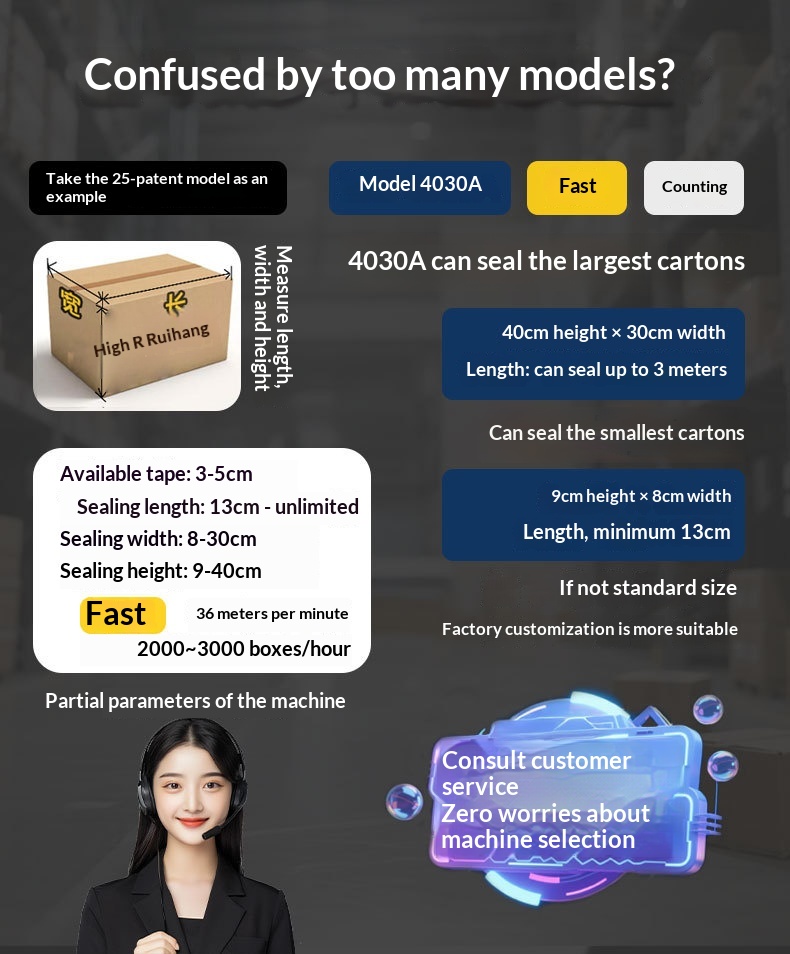 Confused by too many models?

Take the 25-patent model as an example

Model 4030A

Fast

Counting

宽

长

High R Ruihang

Measure length, width and height

4030A can seal the largest cartons

40cm height × 30cm width

Length: can seal up to 3 meters

Can seal the smallest cartons

9cm height × 8cm width

Length, minimum 13cm

If not standard size

Factory customization is more suitable

Available tape: 3-5cm

Sealing length: 13cm - unlimited

Sealing width: 8-30cm

Sealing height: 9-40cm

Fast

36 meters per minute

2000~3000 boxes/hour

Partial parameters of the machine

Consult customer service
Zero worries about machine selection